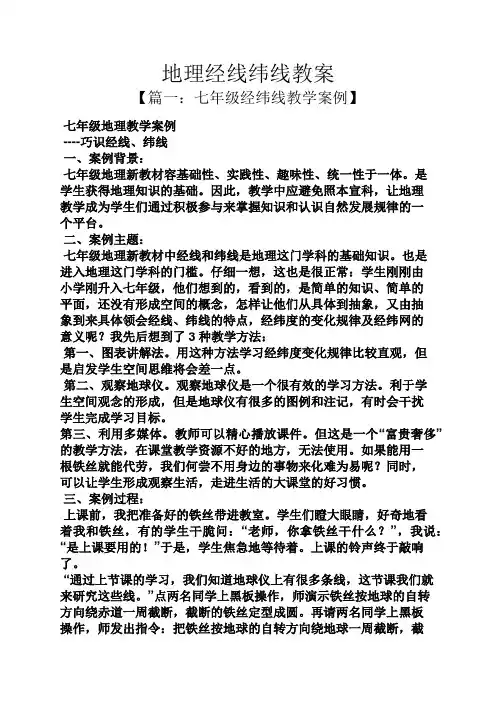 地理经线纬线教案

【篇一：七年级经纬线教学案例】

七年级地理教学案例

----巧识经线、纬线

一、案例背景：

七年级地理新教材容基础性、实践性、趣味性、统一性于一体。是学生获得地理知识的基础。因此，教学中应避免照本宣科，让地理教学成为学生们通过积极参与来掌握知识和认识自然发展规律的一个平台。

二、案例主题：

七年级地理新教材中经线和纬线是地理这门学科的基础知识。也是进入地理这门学科的门槛。仔细一想，这也是很正常：学生刚刚由小学刚升入七年级，他们想到的，看到的，是简单的知识、简单的平面，还没有形成空间的概念，怎样让他们从具体到抽象，又由抽象到来具体领会经线、纬线的特点，经纬度的变化规律及经纬网的意义呢？我先后想到了 3 种教学方法：

第一、图表讲解法。用这种方法学习经纬度变化规律比较直观，但是启发学生空间思维将会差一点。

第二、观察地球仪。观察地球仪是一个很有效的学习方法。利于学生空间观念的形成，但是地球仪有很多的图例和注记，有时会干扰学生完成学习目标。

第三、利用多媒体。教师可以精心播放课件。但这是一个“富贵奢侈”的教学方法，在课堂教学资源不好的地方，无法使用。如果能用一根铁丝就能代劳，我们何尝不用身边的事物来化难为易呢？同时，可以让学生形成观察生活，走进生活的大课堂的好习惯。

三、案例过程：

上课前，我把准备好的铁丝带进教室。学生们瞪大眼睛，好奇地看着我和铁丝，有的学生干脆问：“老师，你拿铁丝干什么？”，我说：“是上课要用的！”于是，学生焦急地等待着。上课的铃声终于敲响了。

“通过上节课的学习，我们知道地球仪上有很多条线，这节课我们就来研究这些线。”点两名同学上黑板操作，师演示铁丝按地球的自转方向绕赤道一周截断，截断的铁丝定型成圆。再请两名同学上黑板操作，师发出指令：把铁丝按地球的自转方向绕地球一周截断，截